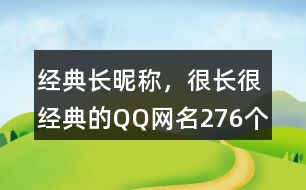 经典长昵称，很长很经典的QQ网名276个